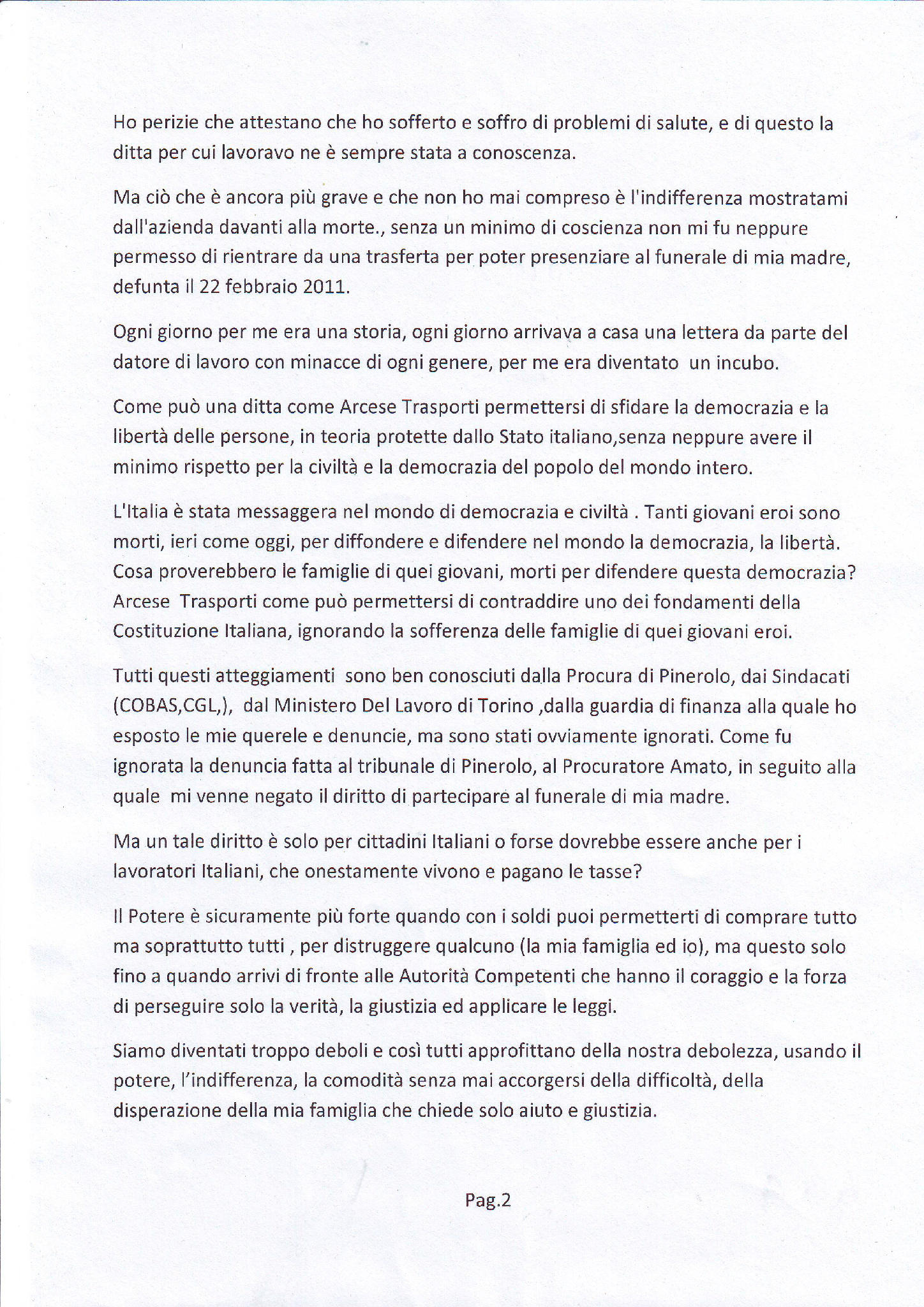 Ho perizie che attestano che ho sofferto e soffro di problemi di salute, e di questo la ditta per cui lavoravo ne è sempre stata a conoscenza.

Ma ciò che è ancora più grave e che non ho mai compreso è l'indifferenza mostratami dall'azienda davanti alla morte., senza un minimo di coscienza non mi fu neppure permesso di rientrare da una trasferta per poter presenziare al funerale di mia madre, defunta il 22 febbraio 2011.

Ogni giorno per me era una storia, ogni giorno arrivava a casa una lettera da parte del datore di lavoro con minacce di ogni genere, per me era diventato un incubo.

Come può una ditta come Arcese Trasporti permettersi di sfidare la democrazia e la libertà delle persone, in teoria protette dallo Stato italiano,senza neppure avere il minimo rispetto per la civiltà e la democrazia del popolo del mondo intero.

L'Italia è stata messaggera nel mondo di democrazia e civiltà . Tanti giovani eroi sono morti, ieri come oggi, per diffondere e difendere nel mondo la democrazia, la libertà. Cosa proverebbero le famiglie di quei giovani, morti per difendere questa democrazia? Arcese Trasporti come può permettersi di contraddire uno dei fondamenti della Costituzione Italiana, ignorando la sofferenza delle famiglie di quei giovani eroi.

Tutti questi atteggiamenti sono ben conosciuti dalla Procura di Pinerolo, dai Sindacati (COBAS,CGL,), dal Ministero Del Lavoro di Torino ,dalla guardia di finanza alla quale ho esposto le mie querele e denuncie, ma sono stati ovviamente ignorati. Come fu ignorata la denuncia fatta al tribunale di Pinerolo, al Procuratore Amato, in seguito alla quale mi venne negato il diritto di partecipare al funerale di mia madre.

Ma un tale diritto è solo per cittadini Italiani o forse dovrebbe essere anche per i lavoratori Italiani, che onestamente vivono e pagano le tasse?

Il Potere è sicuramente più forte quando con i soldi puoi permetterti di comprare tutto ma soprattutto tutti , per distruggere qualcuno (la mia famiglia ed io), ma questo solo fino a quando arrivi di fronte alle Autorità Competenti che hanno il coraggio e la forza di perseguire solo la verità, la giustizia ed applicare le leggi.

Siamo diventati troppo deboli e così tutti approfittano della nostra debolezza, usando il potere, l'indifferenza, la comodità senza mai accorgersi della difficoltà, della disperazione della mia famiglia che chiede solo aiuto e giustizia.

Pag.2